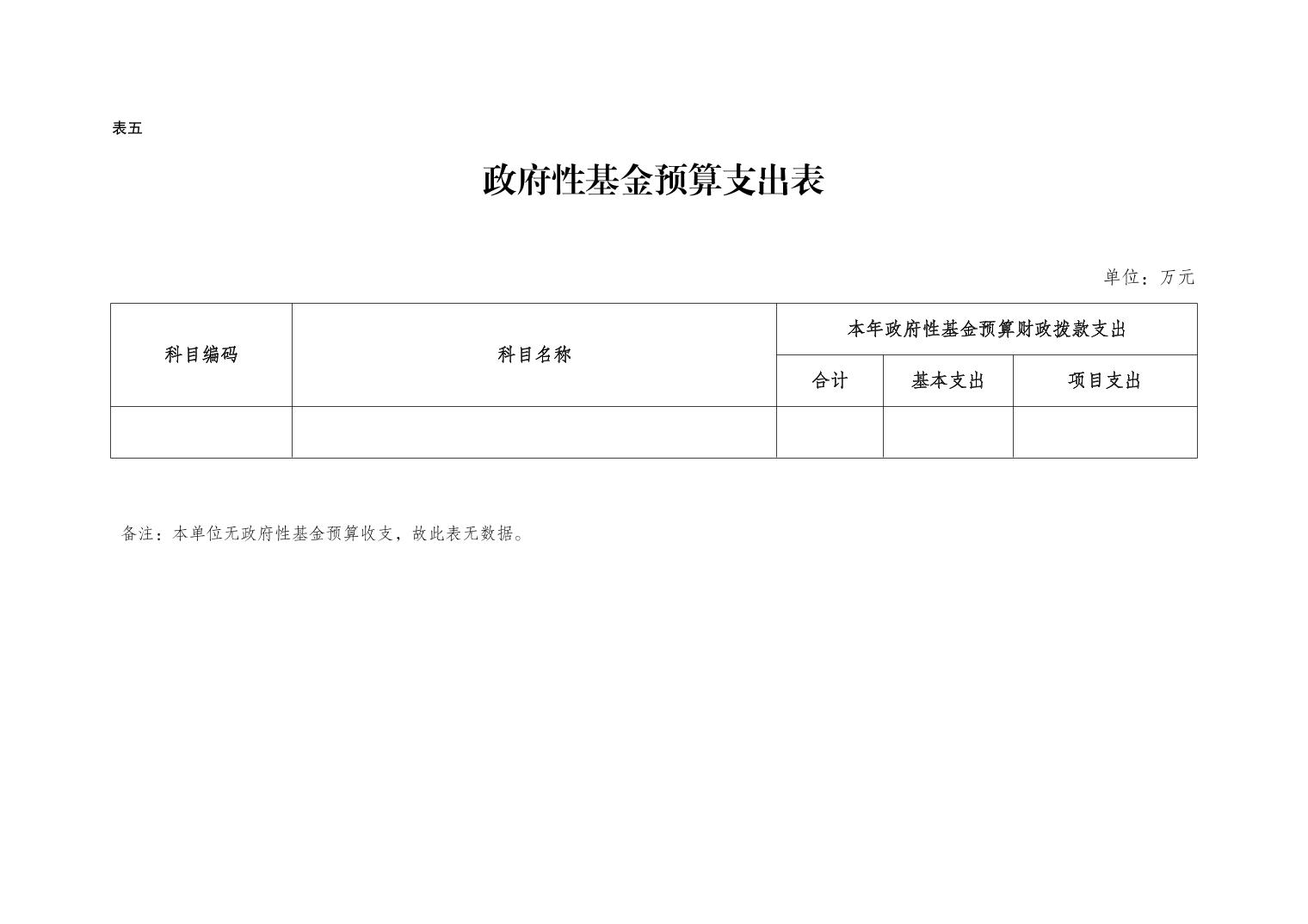 表五

政府性基金预算支出表

单位：万元

| 科目编码 | 科目名称 | 本年政府性基金预算财政拨款支出 | | |
|---|---|---|---|---|
| | | 合计 | 基本支出 | 项目支出 |
| | | | | |

备注：本单位无政府性基金预算收支，故此表无数据。